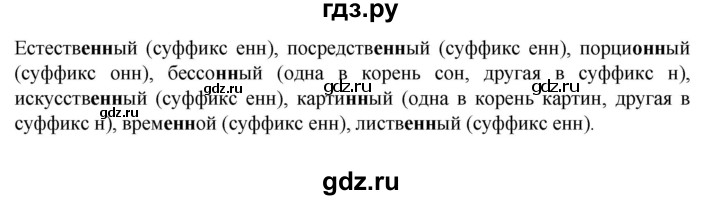 гдз.ру

Естественный (суффикс енн), посредственный (суффикс енн), порционный (суффикс онн), бессонный (одна в корень сон, другая в суффикс н), искусственный (суффикс енн), картинный (одна в корень картин, другая в суффикс н), временной (суффикс енн), лиственный (суффикс енн).

gdz.ru gdz.ru gdz.ru gdz.ru

gdz.ru